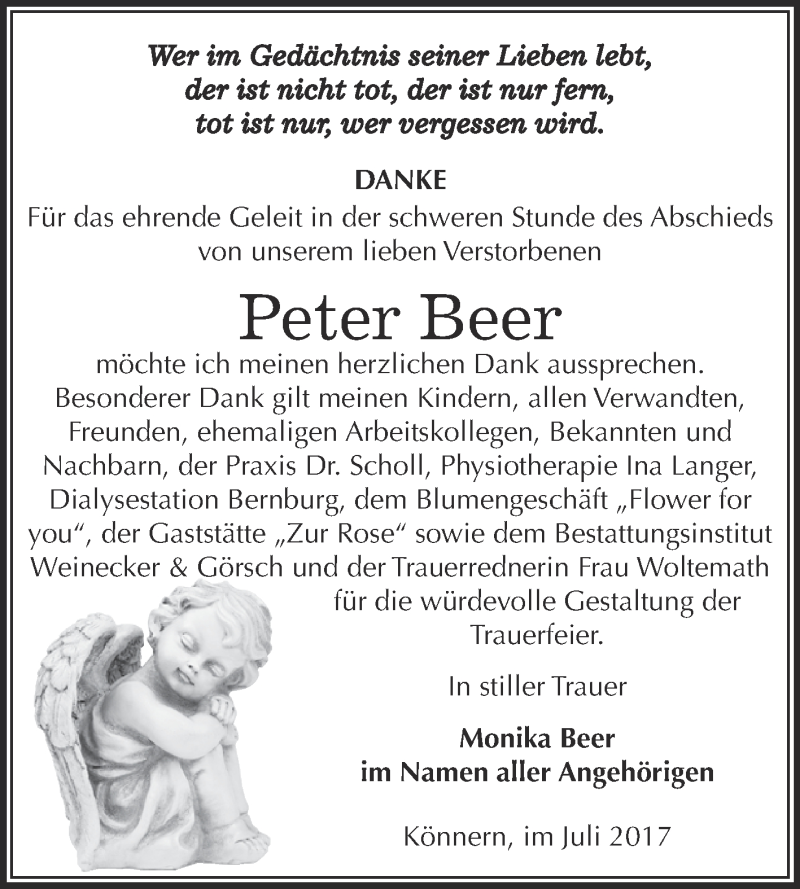 Wer im Gedächtnis seiner Lieben lebt,
der ist nicht tot, der ist nur fern,
tot ist nur, wer vergessen wird.

DANKE
Für das ehrende Geleit in der schweren Stunde des Abschieds von unserem lieben Verstorbenen

Peter Beer

möchte ich meinen herzlichen Dank aussprechen. Besonderer Dank gilt meinen Kindern, allen Verwandten, Freunden, ehemaligen Arbeitskollegen, Bekannten und Nachbarn, der Praxis Dr. Scholl, Physiotherapie Ina Langer, Dialysestation Bernburg, dem Blumengeschäft „Flower for you“, der Gaststätte „Zur Rose“ sowie dem Bestattungsinstitut Weinecker & Görsch und der Trauerrednerin Frau Woltemath für die würdevolle Gestaltung der Trauerfeier.

In stiller Trauer

Monika Beer
im Namen aller Angehörigen

Könnern, im Juli 2017